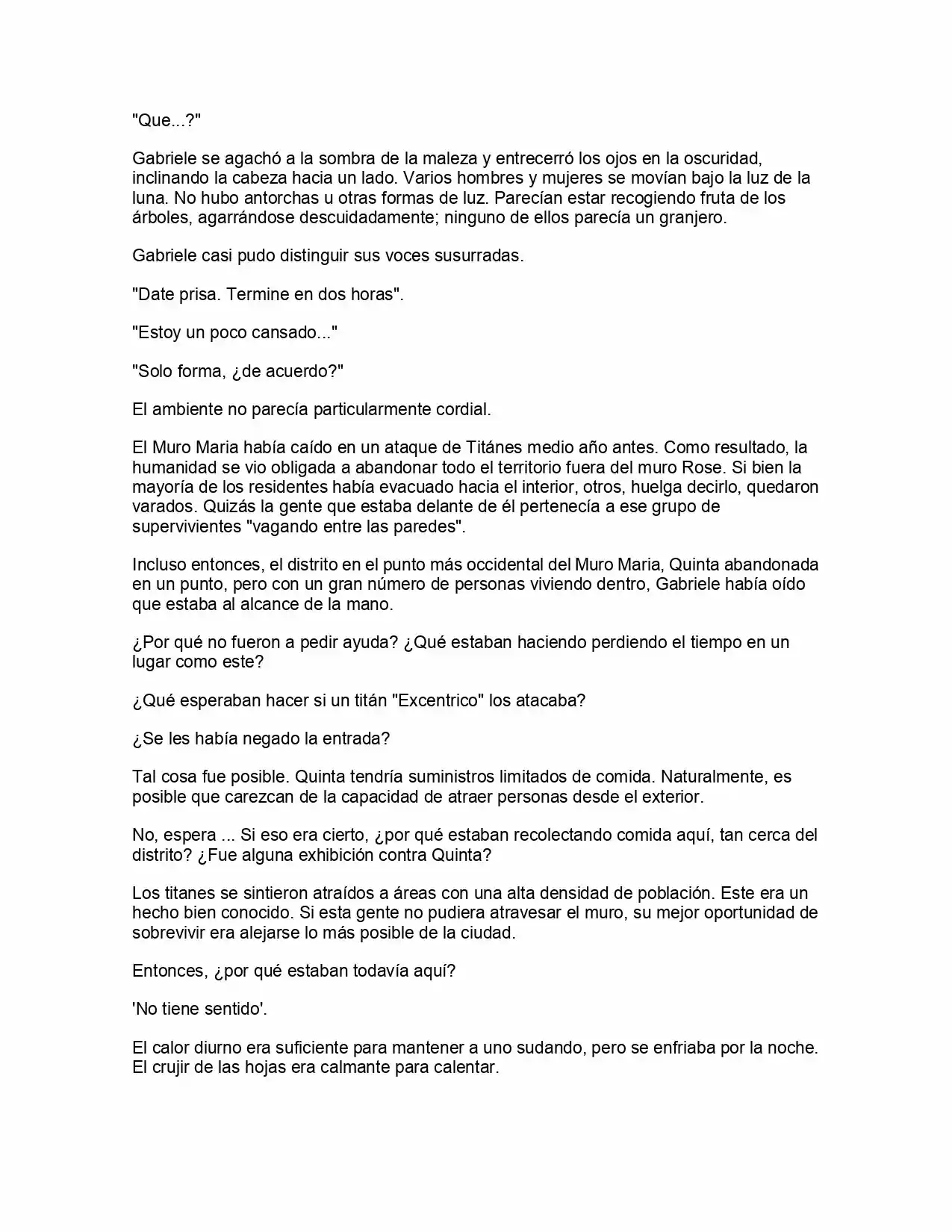 "Que...?"

Gabriele se agachó a la sombra de la maleza y entrecerró los ojos en la oscuridad, inclinando la cabeza hacia un lado. Varios hombres y mujeres se movían bajo la luz de la luna. No hubo antorchas u otras formas de luz. Parecían estar recogiendo fruta de los árboles, agarrándose descuidadamente; ninguno de ellos parecía un granjero.

Gabriele casi pudo distinguir sus voces susurradas.

"Date prisa. Termine en dos horas".

"Estoy un poco cansado..."

"Solo forma, ¿de acuerdo?"

El ambiente no parecía particularmente cordial.

El Muro Maria había caído en un ataque de Titánes medio año antes. Como resultado, la humanidad se vio obligada a abandonar todo el territorio fuera del muro Rose. Si bien la mayoría de los residentes había evacuado hacia el interior, otros, huelga decirlo, quedaron varados. Quizás la gente que estaba delante de él pertenecía a ese grupo de supervivientes "vagando entre las paredes".

Incluso entonces, el distrito en el punto más occidental del Muro Maria, Quinta abandonada en un punto, pero con un gran número de personas viviendo dentro, Gabriele había oído que estaba al alcance de la mano.

¿Por qué no fueron a pedir ayuda? ¿Qué estaban haciendo perdiendo el tiempo en un lugar como este?

¿Qué esperaban hacer si un titán "Excentrico" los atacaba?

¿Se les había negado la entrada?

Tal cosa fue posible. Quinta tendría suministros limitados de comida. Naturalmente, es posible que carezcan de la capacidad de atraer personas desde el exterior.

No, espera ... Si eso era cierto, ¿por qué estaban recolectando comida aquí, tan cerca del distrito? ¿Fue alguna exhibición contra Quinta?

Los titanes se sintieron atraídos a áreas con una alta densidad de población. Este era un hecho bien conocido. Si esta gente no pudiera atravesar el muro, su mejor oportunidad de sobrevivir era alejarse lo más posible de la ciudad.

Entonces, ¿por qué estaban todavía aquí?

'No tiene sentido'.

El calor diurno era suficiente para mantener a uno sudando, pero se enfriaba por la noche. El crujir de las hojas era calmante para calentar.